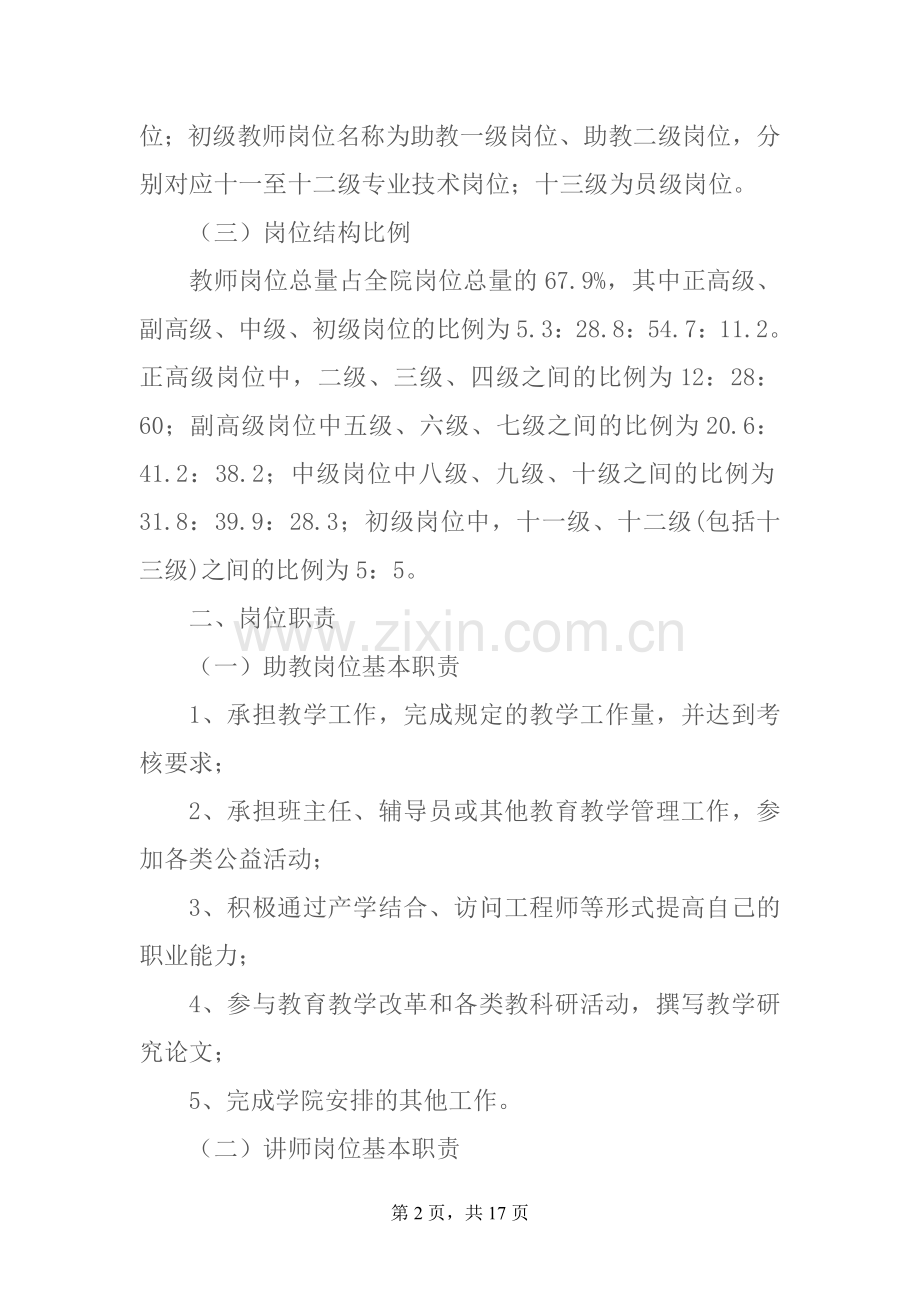 位；初级教师岗位名称为助教一级岗位、助教二级岗位，分别对应十一至十二级专业技术岗位；十三级为员级岗位。

（三）岗位结构比例

教师岗位总量占全院岗位总量的 67.9%，其中正高级、副高级、中级、初级岗位的比例为 5.3：28.8：54.7：11.2。正高级岗位中，二级、三级、四级之间的比例为 12：28：60；副高级岗位中五级、六级、七级之间的比例为 20.6：41.2：38.2；中级岗位中八级、九级、十级之间的比例为 31.8：39.9：28.3；初级岗位中，十一级、十二级(包括十三级)之间的比例为 5：5。

二、岗位职责

www.zixin.com.cn

（一）助教岗位基本职责

1、承担教学工作，完成规定的教学工作量，并达到考核要求；

2、承担班主任、辅导员或其他教育教学管理工作，参加各类公益活动；

3、积极通过产学结合、访问工程师等形式提高自己的职业能力；

4、参与教育教学改革和各类教科研活动，撰写教学研究论文；

5、完成学院安排的其他工作。

（二）讲师岗位基本职责

第 2 页，共 17 页